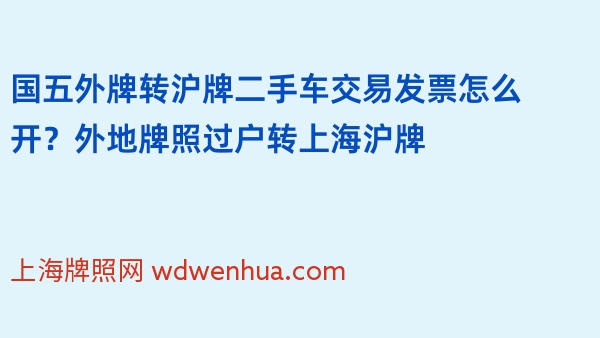 国五外牌转沪牌二手车交易发票怎么开？外地牌照过户转上海沪牌

上海牌照网 wdwenhua.com